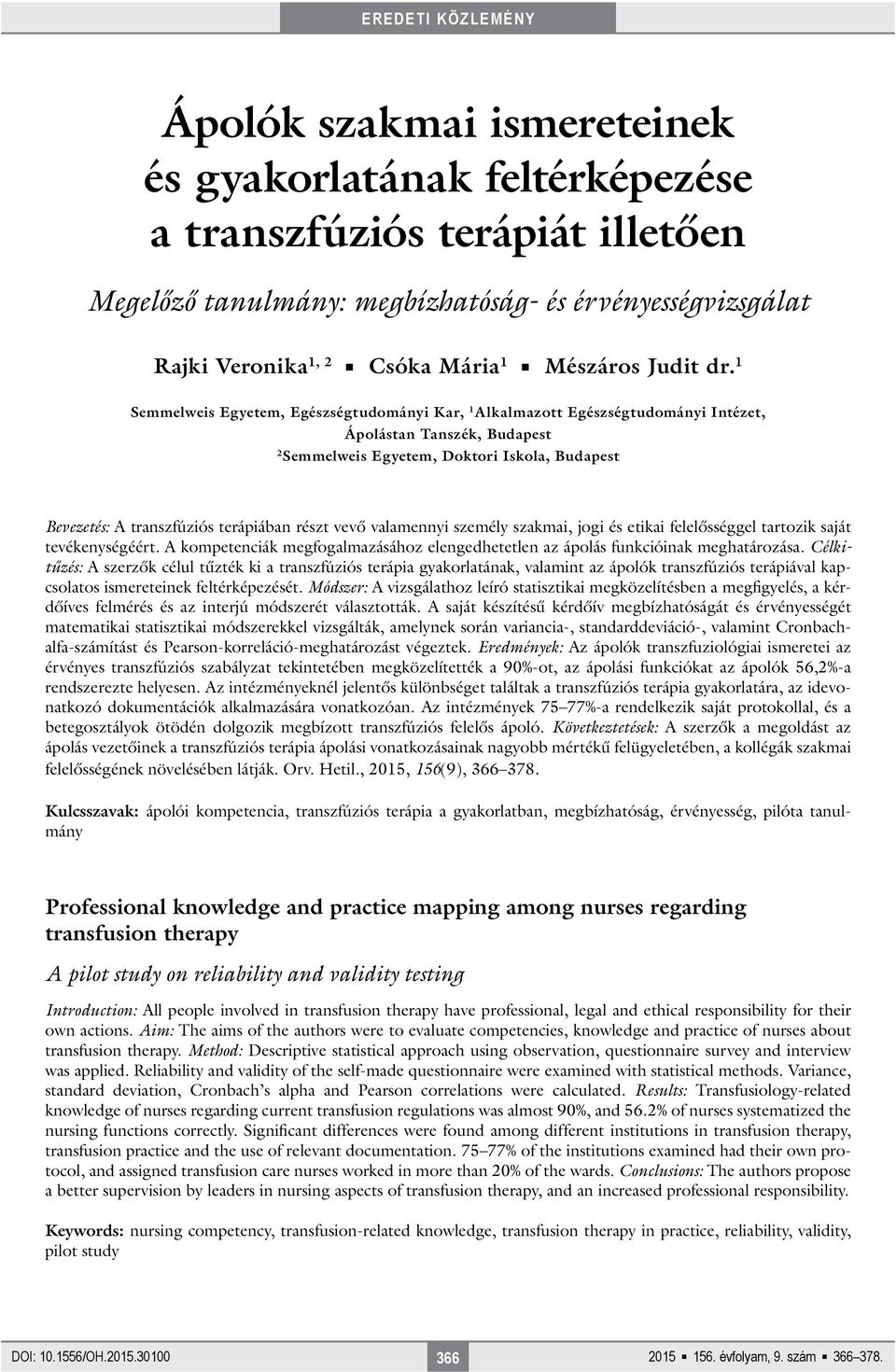 EREDETI KÖZLEMÉNY

Ápolók szakmai ismereteinek és gyakorlatának feltérképezése a transzfúziós terápiát illetően

Megelőző tanulmány: megbízhatóság- és érvényességvizsgálat

Rajki Veronika$^{1, 2}$ ▪ Csóka Mária$^{1}$ ▪ Mészáros Judit dr.$^{1}$

Semmelweis Egyetem, Egészségtudományi Kar, $^{1}$Alkalmazott Egészségtudományi Intézet, Ápolástan Tanszék, Budapest
$^{2}$Semmelweis Egyetem, Doktori Iskola, Budapest

Bevezetés: A transzfúziós terápiában részt vevő valamennyi személy szakmai, jogi és etikai felelősséggel tartozik saját tevékenységéért. A kompetenciák megfogalmazásához elengedhetetlen az ápolás funkcióinak meghatározása. Célkitűzés: A szerzők célul tűzték ki a transzfúziós terápia gyakorlatának, valamint az ápolók transzfúziós terápiával kapcsolatos ismereteinek feltérképezését. Módszer: A vizsgálathoz leíró statisztikai megközelítésben a megfigyelés, a kérdőíves felmérés és az interjú módszerét választották. A saját készítésű kérdőív megbízhatóságát és érvényességét matematikai statisztikai módszerekkel vizsgálták, amelynek során variancia-, standarddeviáció-, valamint Cronbach-alfa-számítást és Pearson-korreláció-meghatározást végeztek. Eredmények: Az ápolók transzfuziológiai ismeretei az érvényes transzfúziós szabályzat tekintetében megközelítették a 90%-ot, az ápolási funkciókat az ápolók 56,2%-a rendszerezte helyesen. Az intézményeknél jelentős különbséget találtak a transzfúziós terápia gyakorlatára, az idevonatkozó dokumentációk alkalmazására vonatkozóan. Az intézmények 75–77%-a rendelkezik saját protokollal, és a betegosztályok ötödén dolgozik megbízott transzfúziós felelős ápoló. Következtetések: A szerzők a megoldást az ápolás vezetőinek a transzfúziós terápia ápolási vonatkozásainak nagyobb mértékű felügyeletében, a kollégák szakmai felelősségének növelésében látják. Orv. Hetil., 2015, 156(9), 366–378.

Kulcsszavak: ápolói kompetencia, transzfúziós terápia a gyakorlatban, megbízhatóság, érvényesség, pilóta tanulmány

Professional knowledge and practice mapping among nurses regarding transfusion therapy

A pilot study on reliability and validity testing

Introduction: All people involved in transfusion therapy have professional, legal and ethical responsibility for their own actions. Aim: The aims of the authors were to evaluate competencies, knowledge and practice of nurses about transfusion therapy. Method: Descriptive statistical approach using observation, questionnaire survey and interview was applied. Reliability and validity of the self-made questionnaire were examined with statistical methods. Variance, standard deviation, Cronbach's alpha and Pearson correlations were calculated. Results: Transfusiology-related knowledge of nurses regarding current transfusion regulations was almost 90%, and 56.2% of nurses systematized the nursing functions correctly. Significant differences were found among different institutions in transfusion therapy, transfusion practice and the use of relevant documentation. 75–77% of the institutions examined had their own protocol, and assigned transfusion care nurses worked in more than 20% of the wards. Conclusions: The authors propose a better supervision by leaders in nursing aspects of transfusion therapy, and an increased professional responsibility.

Keywords: nursing competency, transfusion-related knowledge, transfusion therapy in practice, reliability, validity, pilot study

DOI: 10.1556/OH.2015.30100 366 2015 ▪ 156. évfolyam, 9. szám ▪ 366–378.